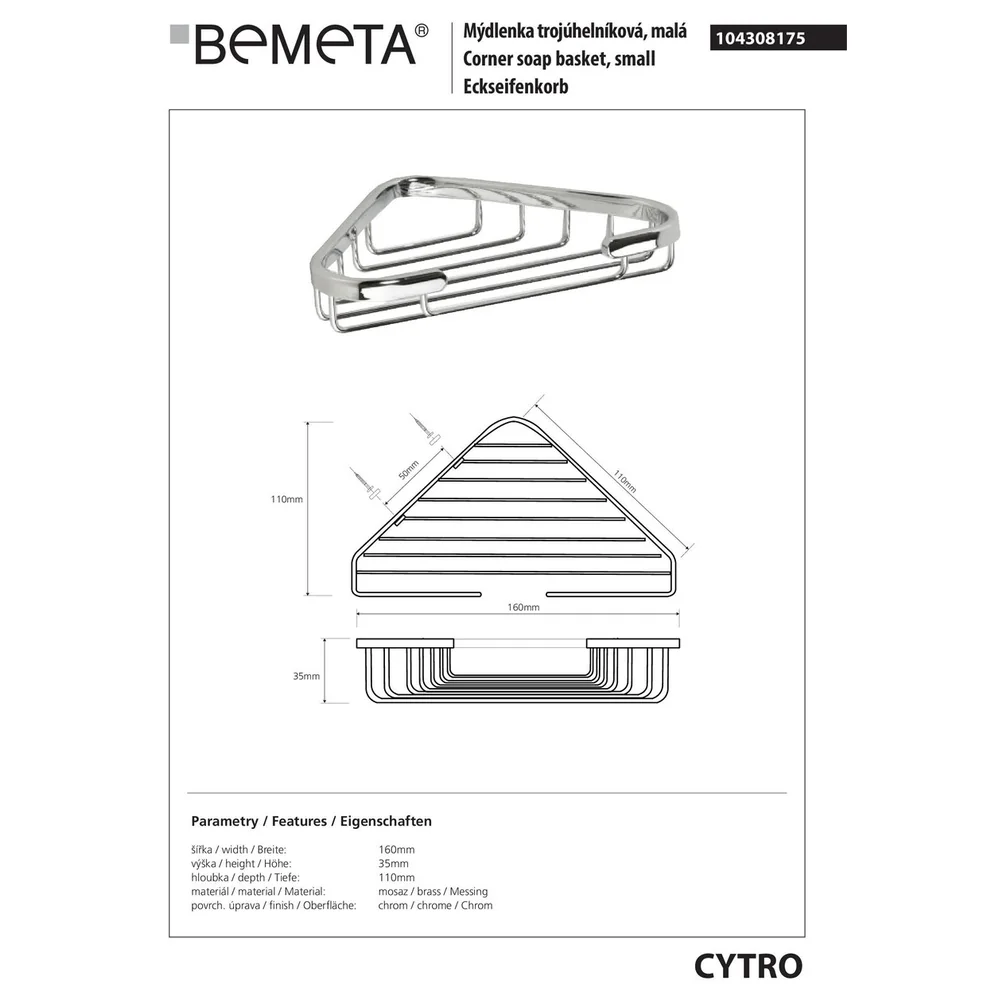 BEMETA®

Mýdlenka trojúhelníková, malá
Corner soap basket, small
Eckseifenkorb

104308175

110mm

50mm

110mm

160mm

35mm

Parametry / Features / Eigenschaften

| | |
|---|---|
| šířka / width / Breite: | 160mm |
| výška / height / Höhe: | 35mm |
| hloubka / depth / Tiefe: | 110mm |
| materiál / material / Material: | mosaz / brass / Messing |
| povrch. úprava / finish / Oberfläche: | chrom / chrome / Chrom |

CYTRO